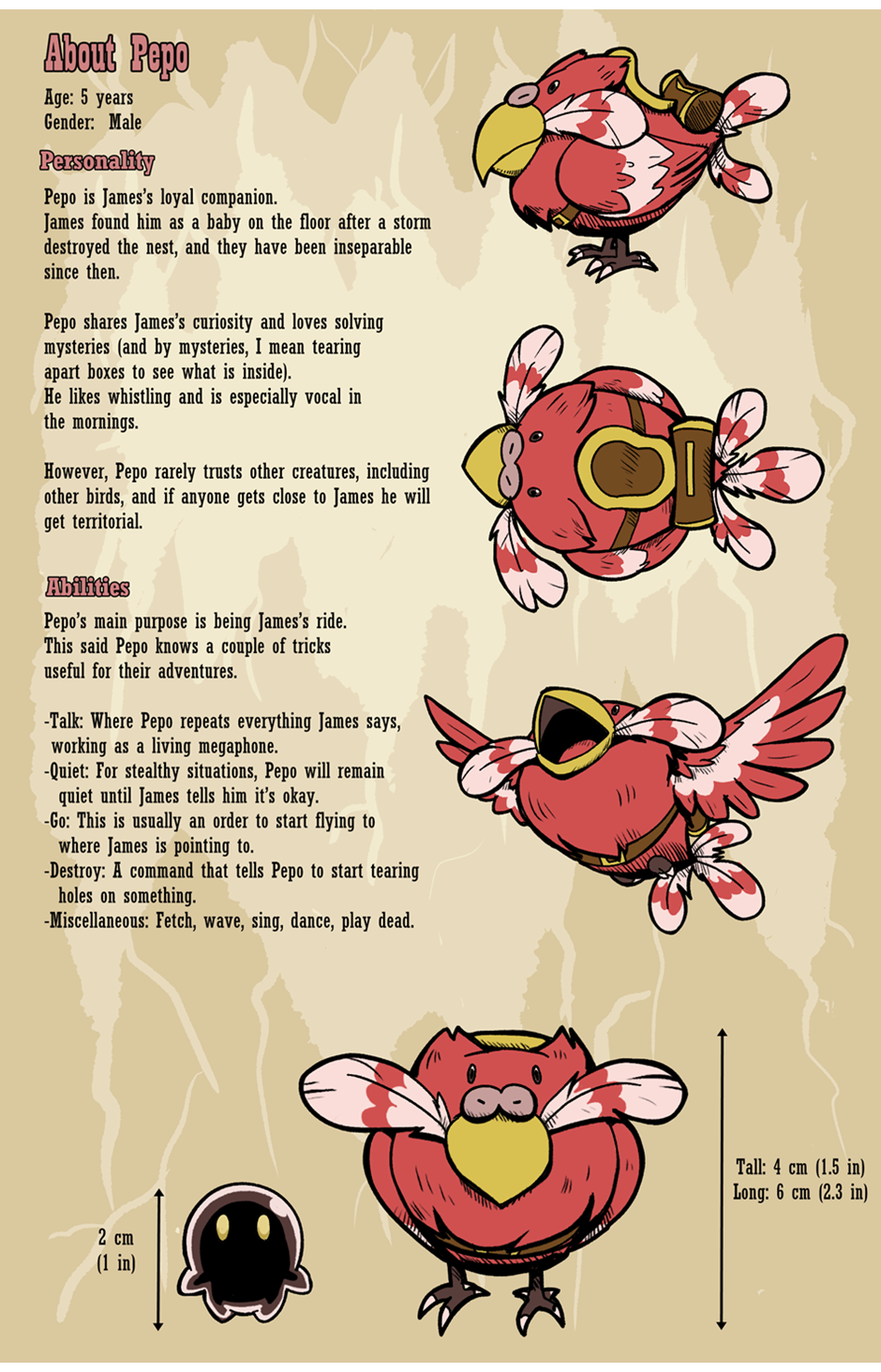 About Pepo

Age: 5 years
Gender: Male

Personality

Pepo is James's loyal companion.
James found him as a baby on the floor after a storm destroyed the nest, and they have been inseparable since then.

Pepo shares James's curiosity and loves solving mysteries (and by mysteries, I mean tearing apart boxes to see what is inside).
He likes whistling and is especially vocal in the mornings.

However, Pepo rarely trusts other creatures, including other birds, and if anyone gets close to James he will get territorial.

Abilities

Pepo's main purpose is being James's ride.
This said Pepo knows a couple of tricks useful for their adventures.

-Talk: Where Pepo repeats everything James says, working as a living megaphone.
-Quiet: For stealthy situations, Pepo will remain quiet until James tells him it's okay.
-Go: This is usually an order to start flying to where James is pointing to.
-Destroy: A command that tells Pepo to start tearing holes on something.
-Miscellaneous: Fetch, wave, sing, dance, play dead.

2 cm
(1 in)

Tall: 4 cm (1.5 in)
Long: 6 cm (2.3 in)